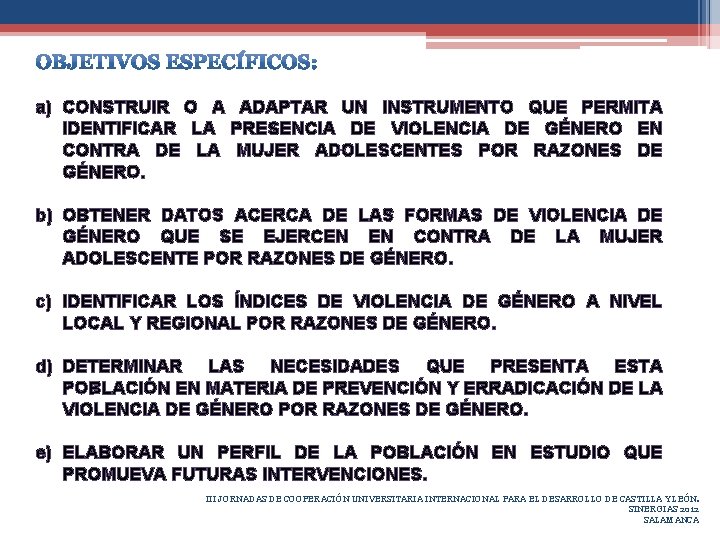 OBJETIVOS ESPECÍFICOS:

a) CONSTRUIR O A ADAPTAR UN INSTRUMENTO QUE PERMITA IDENTIFICAR LA PRESENCIA DE VIOLENCIA DE GÉNERO EN CONTRA DE LA MUJER ADOLESCENTES POR RAZONES DE GÉNERO.

b) OBTENER DATOS ACERCA DE LAS FORMAS DE VIOLENCIA DE GÉNERO QUE SE EJERCEN EN CONTRA DE LA MUJER ADOLESCENTE POR RAZONES DE GÉNERO.

c) IDENTIFICAR LOS ÍNDICES DE VIOLENCIA DE GÉNERO A NIVEL LOCAL Y REGIONAL POR RAZONES DE GÉNERO.

d) DETERMINAR LAS NECESIDADES QUE PRESENTA ESTA POBLACIÓN EN MATERIA DE PREVENCIÓN Y ERRADICACIÓN DE LA VIOLENCIA DE GÉNERO POR RAZONES DE GÉNERO.

e) ELABORAR UN PERFIL DE LA POBLACIÓN EN ESTUDIO QUE PROMUEVA FUTURAS INTERVENCIONES.

III JORNADAS DE COOPERACIÓN UNIVERSITARIA INTERNACIONAL PARA EL DESARROLLO DE CASTILLA Y LEÓN.
SINERGIAS 2012
SALAMANCA